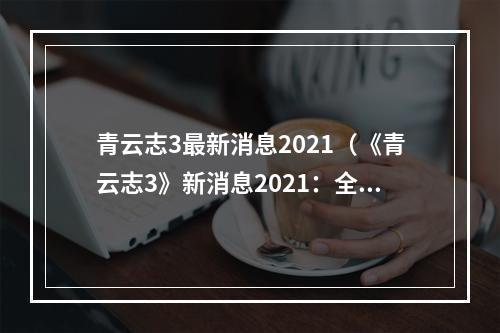 青云志3最新消息2021（《青云志3》新消息2021：全...